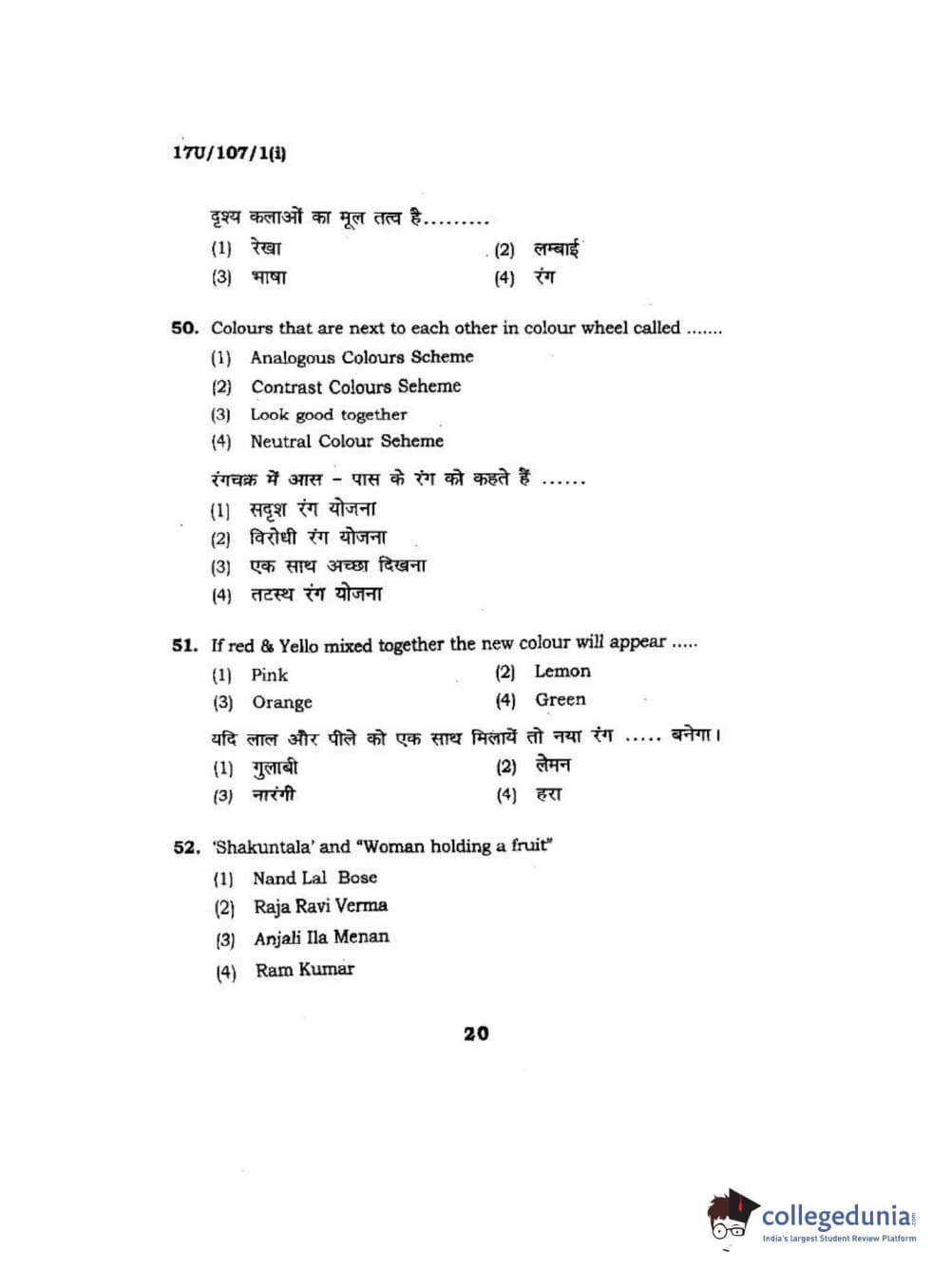 17U/107/1(i)

दृश्य कलाओं का मूल तत्व है.........

(1) रेखा (2) लम्बाई

(3) भाषा (4) रंग

50. Colours that are next to each other in colour wheel called .......

(1) Analogous Colours Scheme

(2) Contrast Colours Seheme

(3) Look good together

(4) Neutral Colour Seheme

रंगचक्र में आस - पास के रंग को कहते हैं ......

(1) सदृश रंग योजना

(2) विरोधी रंग योजना

(3) एक साथ अच्छा दिखना

(4) तटस्थ रंग योजना

51. If red & Yello mixed together the new colour will appear .....

(1) Pink (2) Lemon

(3) Orange (4) Green

यदि लाल और पीले को एक साथ मिलायें तो नया रंग ..... बनेगा।

(1) गुलाबी (2) लेमन

(3) नारंगी (4) हरा

52. 'Shakuntala' and "Woman holding a fruit"

(1) Nand Lal Bose

(2) Raja Ravi Verma

(3) Anjali Ila Menan

(4) Ram Kumar

20

collegedunia.com
India's largest Student Review Platform